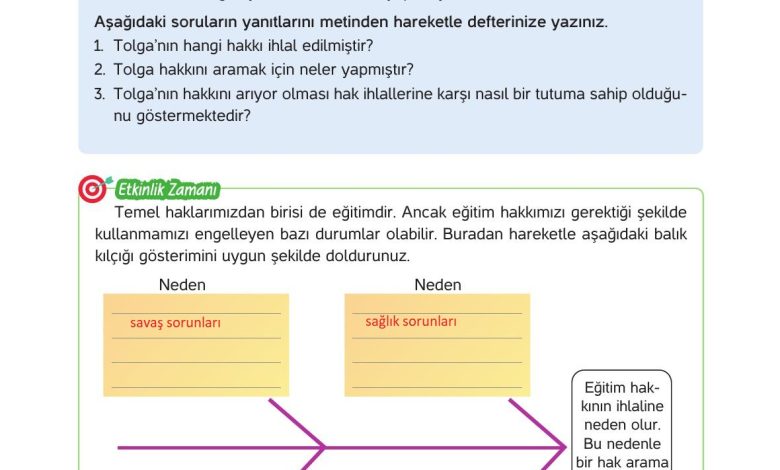 Aşağıdaki soruların yanıtlarını metinden hareketle defterinize yazınız.
1. Tolga'nın hangi hakkı ihlal edilmiştir?
2. Tolga hakkını aramak için neler yapmıştır?
3. Tolga'nın hakkını arıyor olması hak ihlallerine karşı nasıl bir tutuma sahip olduğunu göstermektedir?

Etkinlik Zamanı
Temel haklarımızdan birisi de eğitimdir. Ancak eğitim hakkımızı gerektiği şekilde kullanmamızı engelleyen bazı durumlar olabilir. Buradan hareketle aşağıdaki balık kılçığı gösterimini uygun şekilde doldurunuz.

Neden
savaş sorunları

Neden
sağlık sorunları

Eğitim hakkının ihlaline neden olur. Bu nedenle bir hak arama